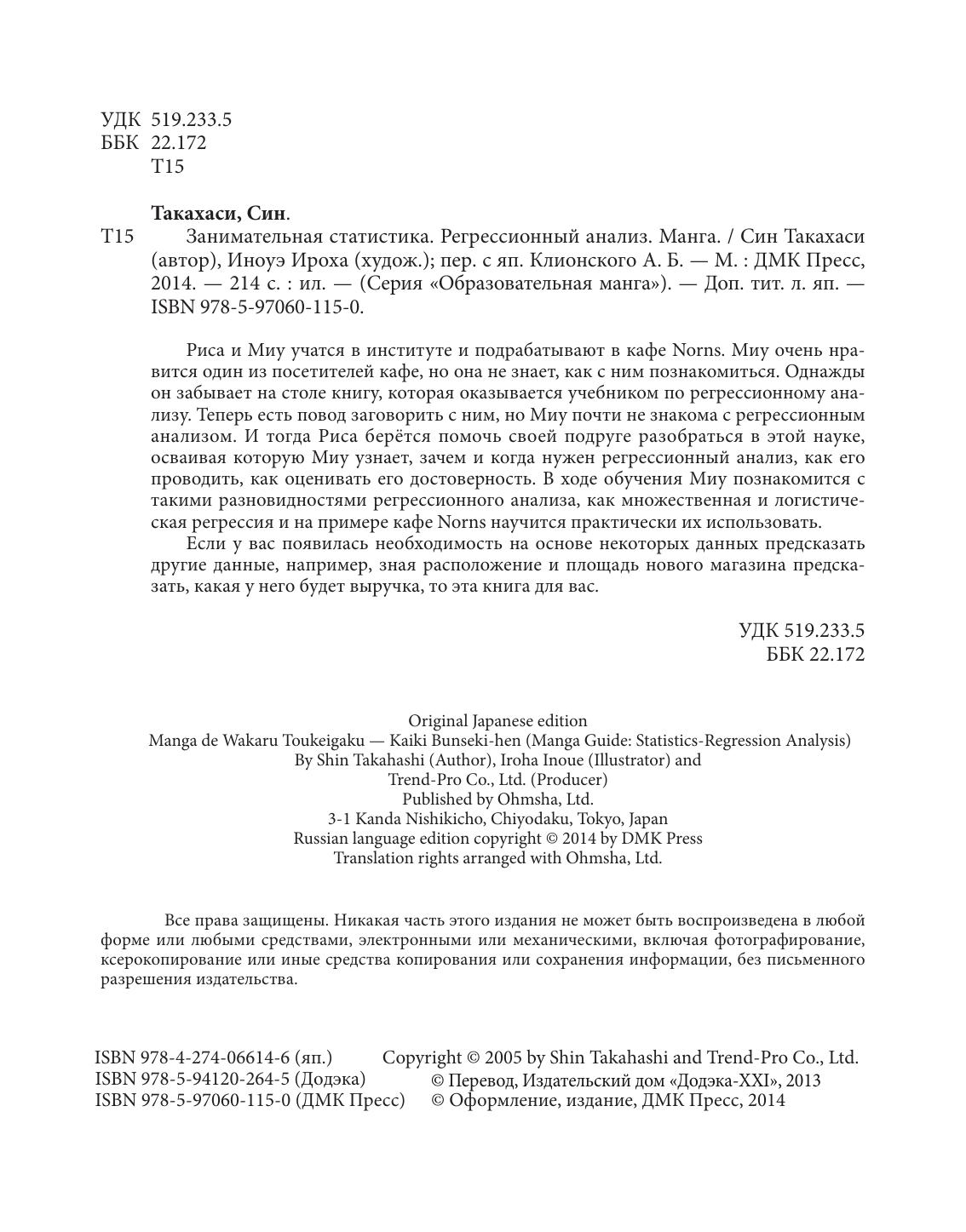 УДК 519.233.5
ББК 22.172
Т15

Такахаси, Син.

Т15 Занимательная статистика. Регрессионный анализ. Манга. / Син Такахаси (автор), Иноуэ Ироха (худож.); пер. с яп. Клионского А. Б. — М. : ДМК Пресс, 2014. — 214 с. : ил. — (Серия «Образовательная манга»). — Доп. тит. л. яп. — ISBN 978-5-97060-115-0.

Риса и Миу учатся в институте и подрабатывают в кафе Norns. Миу очень нравится один из посетителей кафе, но она не знает, как с ним познакомиться. Однажды он забывает на столе книгу, которая оказывается учебником по регрессионному анализу. Теперь есть повод заговорить с ним, но Миу почти не знакома с регрессионным анализом. И тогда Риса берётся помочь своей подруге разобраться в этой науке, осваивая которую Миу узнает, зачем и когда нужен регрессионный анализ, как его проводить, как оценивать его достоверность. В ходе обучения Миу познакомится с такими разновидностями регрессионного анализа, как множественная и логистическая регрессия и на примере кафе Norns научится практически их использовать.

Если у вас появилась необходимость на основе некоторых данных предсказать другие данные, например, зная расположение и площадь нового магазина предсказать, какая у него будет выручка, то эта книга для вас.

УДК 519.233.5
ББК 22.172

Original Japanese edition
Manga de Wakaru Toukeigaku — Kaiki Bunseki-hen (Manga Guide: Statistics-Regression Analysis)
By Shin Takahashi (Author), Iroha Inoue (Illustrator) and
Trend-Pro Co., Ltd. (Producer)
Published by Ohmsha, Ltd.
3-1 Kanda Nishikicho, Chiyodaku, Tokyo, Japan
Russian language edition copyright © 2014 by DMK Press
Translation rights arranged with Ohmsha, Ltd.

Все права защищены. Никакая часть этого издания не может быть воспроизведена в любой форме или любыми средствами, электронными или механическими, включая фотографирование, ксерокопирование или иные средства копирования или сохранения информации, без письменного разрешения издательства.

ISBN 978-4-274-06614-6 (яп.)
ISBN 978-5-94120-264-5 (Додэка)
ISBN 978-5-97060-115-0 (ДМК Пресс)

Copyright © 2005 by Shin Takahashi and Trend-Pro Co., Ltd.
© Перевод, Издательский дом «Додэка-XXI», 2013
© Оформление, издание, ДМК Пресс, 2014